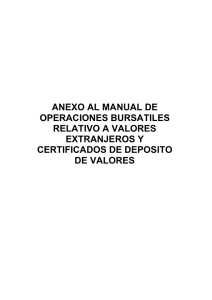 ANEXO AL MANUAL DE OPERACIONES BURSATILES RELATIVO A VALORES EXTRANJEROS Y CERTIFICADOS DE DEPOSITO DE VALORES